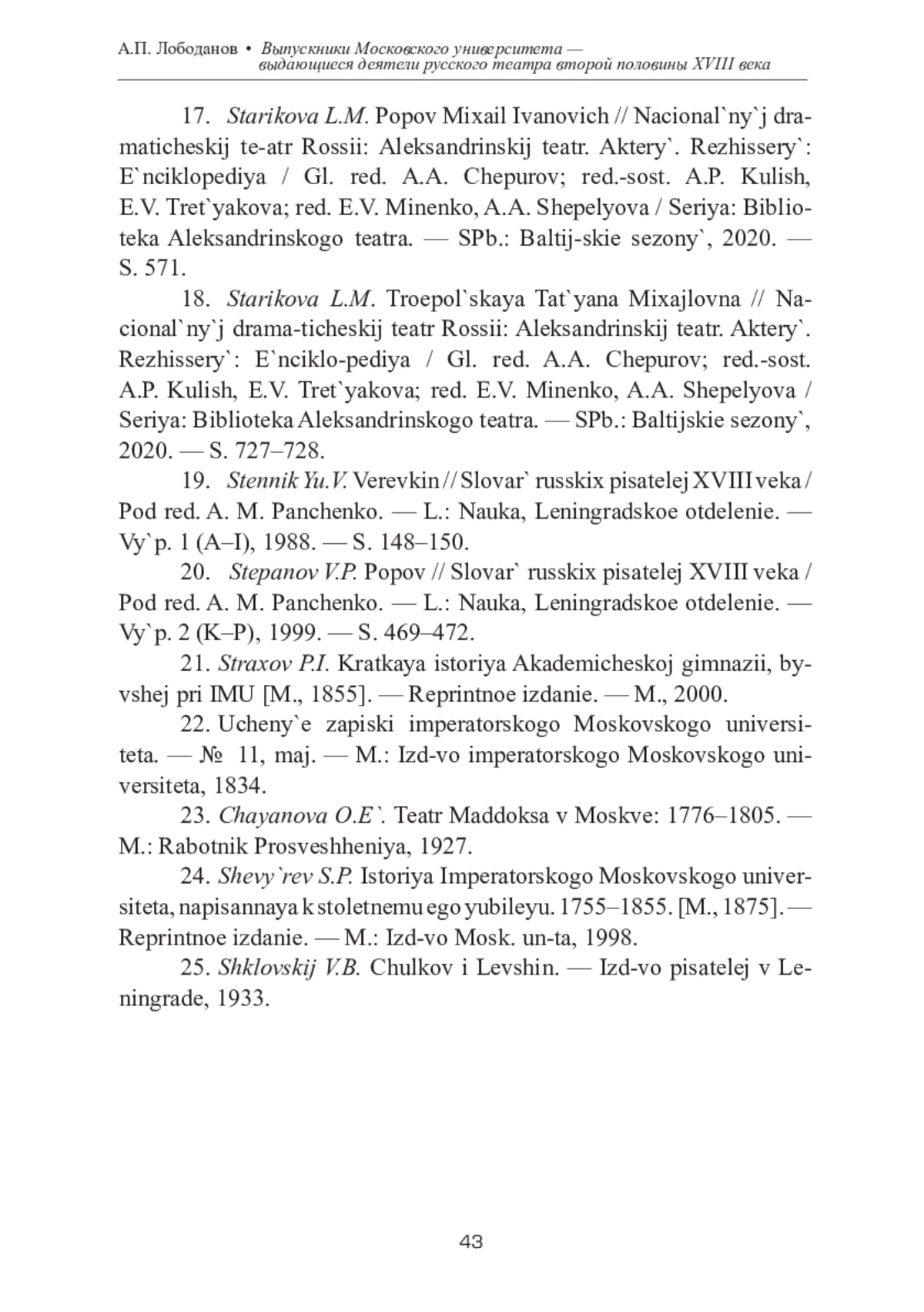 А.П. Лободанов • Выпускники Московского университета — выдающиеся деятели русского театра второй половины XVIII века

17. Starikova L.M. Popov Mixail Ivanovich // Nacional`ny`j dramaticheskij te-atr Rossii: Aleksandrinskij teatr. Aktery`. Rezhissery`: E`nciklopediya / Gl. red. A.A. Chepurov; red.-sost. A.P. Kulish, E.V. Tret`yakova; red. E.V. Minenko, A.A. Shepelyova / Seriya: Biblioteka Aleksandrinskogo teatra. — SPb.: Baltij-skie sezony`, 2020. — S. 571.

18. Starikova L.M. Troepol`skaya Tat`yana Mixajlovna // Nacional`ny`j drama-ticheskij teatr Rossii: Aleksandrinskij teatr. Aktery`. Rezhissery`: E`nciklo-pediya / Gl. red. A.A. Chepurov; red.-sost. A.P. Kulish, E.V. Tret`yakova; red. E.V. Minenko, A.A. Shepelyova / Seriya: Biblioteka Aleksandrinskogo teatra. — SPb.: Baltijskie sezony`, 2020. — S. 727–728.

19. Stennik Yu.V. Verevkin // Slovar` russkix pisatelej XVIII veka / Pod red. A. M. Panchenko. — L.: Nauka, Leningradskoe otdelenie. — Vy`p. 1 (A–I), 1988. — S. 148–150.

20. Stepanov V.P. Popov // Slovar` russkix pisatelej XVIII veka / Pod red. A. M. Panchenko. — L.: Nauka, Leningradskoe otdelenie. — Vy`p. 2 (K–P), 1999. — S. 469–472.

21. Straxov P.I. Kratkaya istoriya Akademicheskoj gimnazii, byvshej pri IMU [M., 1855]. — Reprintnoe izdanie. — M., 2000.

22. Ucheny`e zapiski imperatorskogo Moskovskogo universiteta. — № 11, maj. — M.: Izd-vo imperatorskogo Moskovskogo universiteta, 1834.

23. Chayanova O.E`. Teatr Maddoksa v Moskve: 1776–1805. — M.: Rabotnik Prosveshheniya, 1927.

24. Shevy`rev S.P. Istoriya Imperatorskogo Moskovskogo universiteta, napisannaya k stoletnemu ego yubileyu. 1755–1855. [M., 1875]. — Reprintnoe izdanie. — M.: Izd-vo Mosk. un-ta, 1998.

25. Shklovskij V.B. Chulkov i Levshin. — Izd-vo pisatelej v Leningrade, 1933.

43